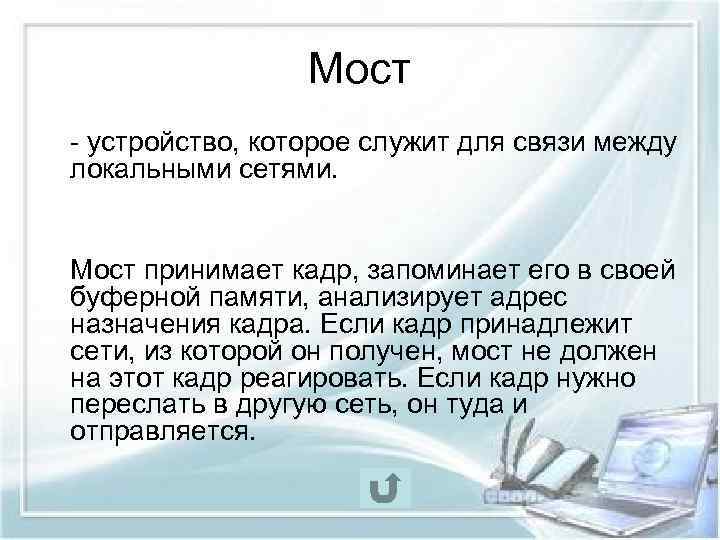 Мост

- устройство, которое служит для связи между локальными сетями.

Мост принимает кадр, запоминает его в своей буферной памяти, анализирует адрес назначения кадра. Если кадр принадлежит сети, из которой он получен, мост не должен на этот кадр реагировать. Если кадр нужно переслать в другую сеть, он туда и отправляется.